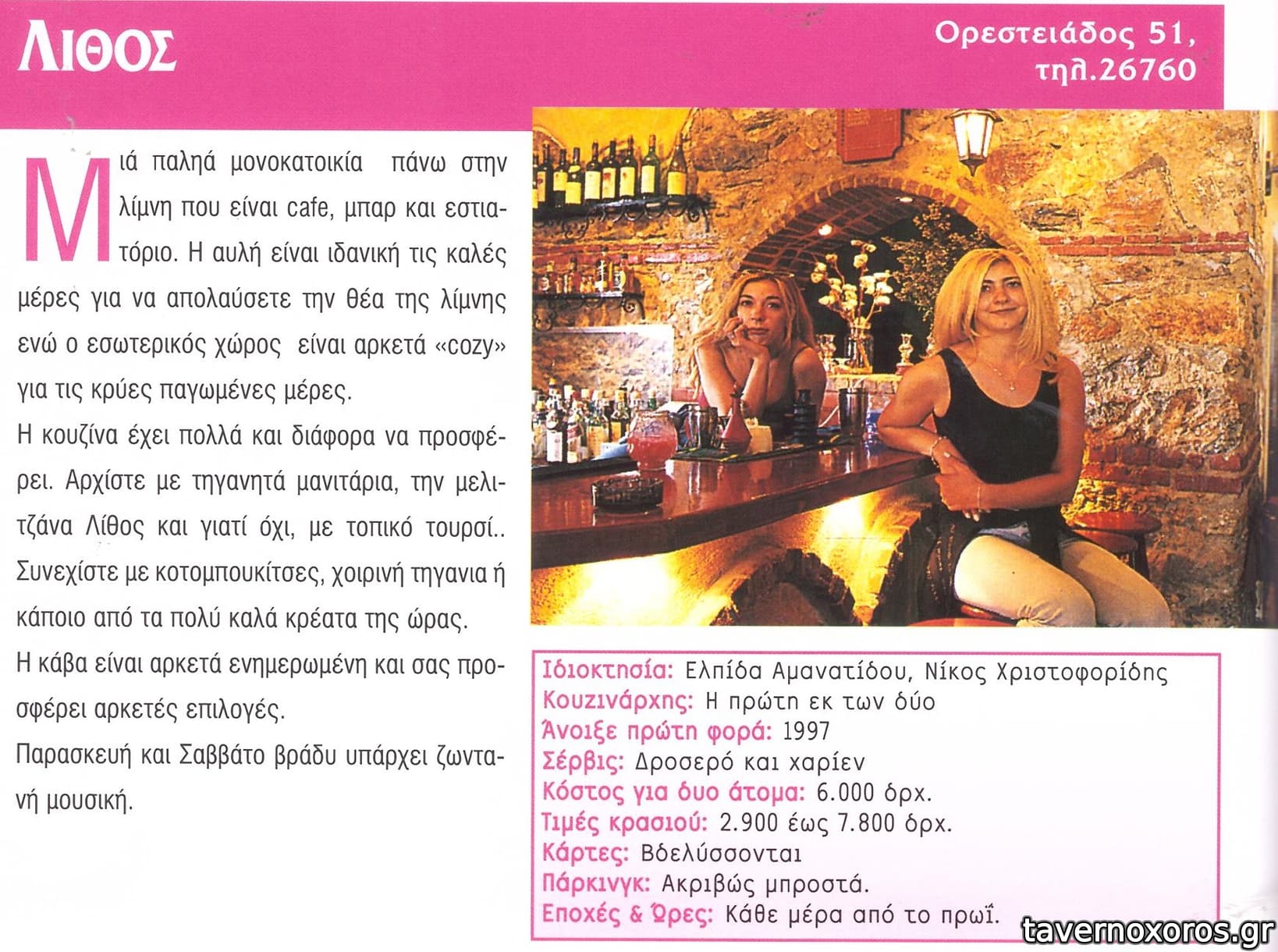 ΛΙΘΟΣ

Ορεστειάδος 51, τηλ.26760

Μιά παληά μονοκατοικία πάνω στην λίμνη που είναι cafe, μπαρ και εστιατόριο. Η αυλή είναι ιδανική τις καλές μέρες για να απολαύσετε την θέα της λίμνης ενώ ο εσωτερικός χώρος είναι αρκετά «cozy» για τις κρύες παγωμένες μέρες.

Η κουζίνα έχει πολλά και διάφορα να προσφέρει. Αρχίστε με τηγανητά μανιτάρια, την μελιτζάνα Λίθος και γιατί όχι, με τοπικό τουρσί.. Συνεχίστε με κοτομπουκίτσες, χοιρινή τηγανια ή κάποιο από τα πολύ καλά κρέατα της ώρας.

Η κάβα είναι αρκετά ενημερωμένη και σας προσφέρει αρκετές επιλογές.

Παρασκευή και Σαββάτο βράδυ υπάρχει ζωντανή μουσική.

Ιδιοκτησία: Ελπίδα Αμανατίδου, Νίκος Χριστοφορίδης
Κουζινάρχης: Η πρώτη εκ των δύο
Άνοιξε πρώτη φορά: 1997
Σέρβις: Δροσερό και χαρίεν
Κόστος για δυο άτομα: 6.000 δρχ.
Τιμές κρασιού: 2.900 έως 7.800 δρχ.
Κάρτες: Βδελύσσονται
Πάρκινγκ: Ακριβώς μπροστά.
Εποχές & Ώρες: Κάθε μέρα από το πρωΐ.

tavernoxoros.gr